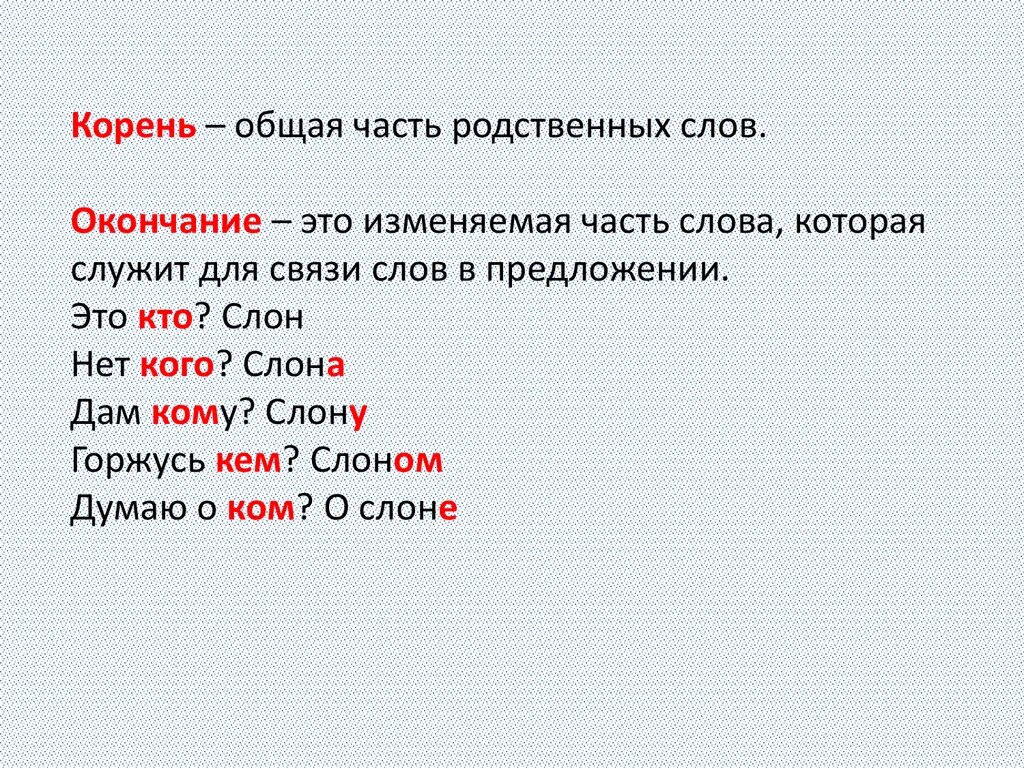 Корень – общая часть родственных слов.

Окончание – это изменяемая часть слова, которая служит для связи слов в предложении.
Это кто? Слон
Нет кого? Слона
Дам кому? Слону
Горжусь кем? Слоном
Думаю о ком? О слоне